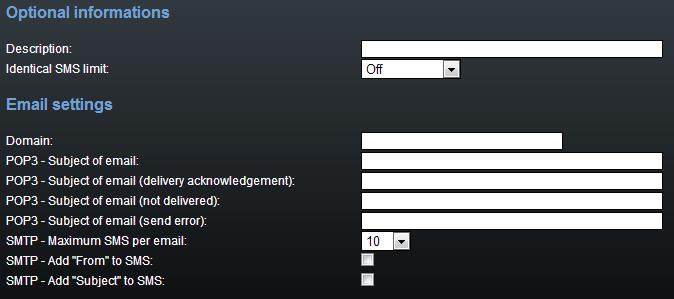 Optional informations

Description:

Identical SMS limit: Off

Email settings

Domain:

POP3 - Subject of email:

POP3 - Subject of email (delivery acknowledgement):

POP3 - Subject of email (not delivered):

POP3 - Subject of email (send error):

SMTP - Maximum SMS per email: 10

SMTP - Add "From" to SMS:

SMTP - Add "Subject" to SMS: